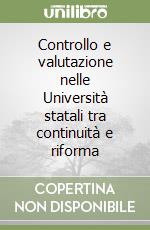 unilibro

Controllo e valutazione nelle Università statali tra continuità e riforma

COPERTINA NON DISPONIBILE